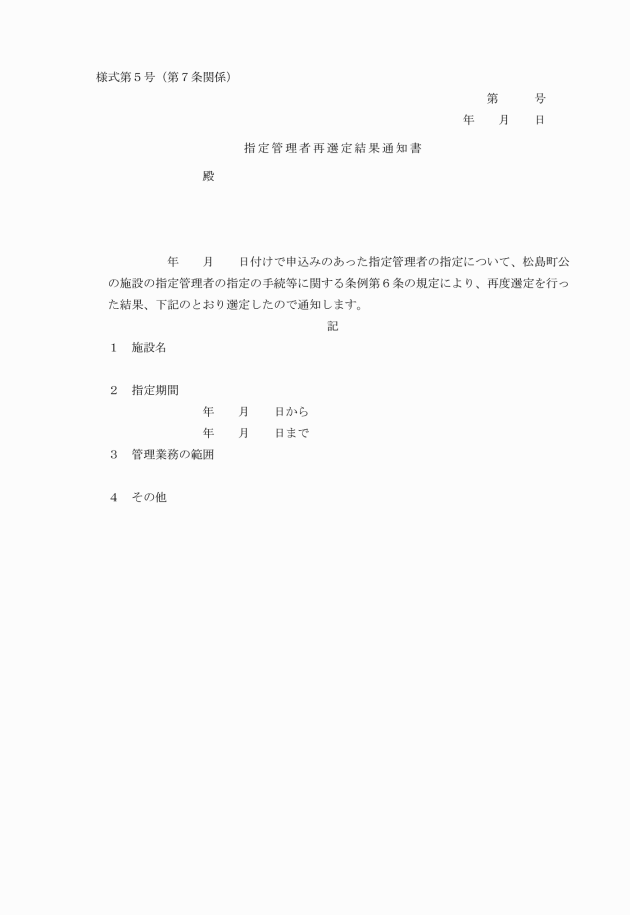 様式第５号（第７条関係）

第　　号

年　月　日

指定管理者再選定結果通知書

殿

年　月　日付けで申込みのあった指定管理者の指定について、松島町公の施設の指定管理者の指定の手続等に関する条例第６条の規定により、再度選定を行った結果、下記のとおり選定したので通知します。

記

１　施設名

２　指定期間

年　月　日から

年　月　日まで

３　管理業務の範囲

４　その他